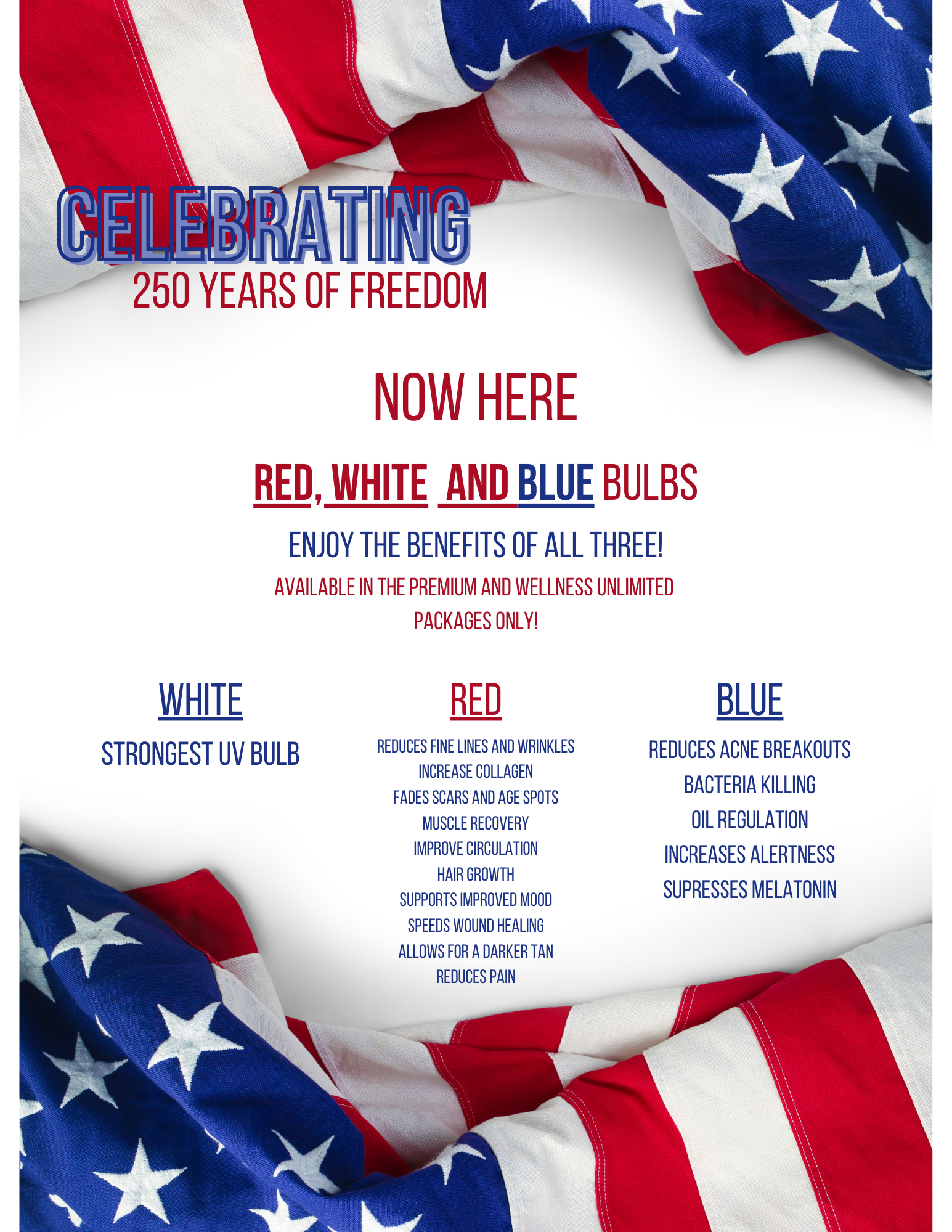 CELEBRATING
250 YEARS OF FREEDOM

NOW HERE

RED, WHITE  AND BLUE BULBS

ENJOY THE BENEFITS OF ALL THREE!

AVAILABLE IN THE PREMIUM AND WELLNESS UNLIMITED PACKAGES ONLY!

WHITE

STRONGEST UV BULB

RED

REDUCES FINE LINES AND WRINKLES
INCREASE COLLAGEN
FADES SCARS AND AGE SPOTS
MUSCLE RECOVERY
IMPROVE CIRCULATION
HAIR GROWTH
SUPPORTS IMPROVED MOOD
SPEEDS WOUND HEALING
ALLOWS FOR A DARKER TAN
REDUCES PAIN

BLUE

REDUCES ACNE BREAKOUTS
BACTERIA KILLING
OIL REGULATION
INCREASES ALERTNESS
SUPRESSES MELATONIN